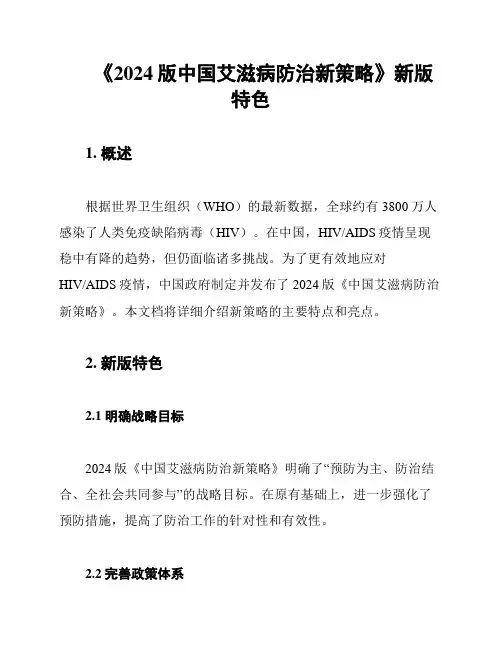 《2024 版中国艾滋病防治新策略》新版特色

1. 概述

根据世界卫生组织（WHO）的最新数据，全球约有 3800 万人感染了人类免疫缺陷病毒（HIV）。在中国，HIV/AIDS 疫情呈现稳中有降的趋势，但仍面临诸多挑战。为了更有效地应对 HIV/AIDS 疫情，中国政府制定并发布了 2024 版《中国艾滋病防治新策略》。本文档将详细介绍新策略的主要特点和亮点。

2. 新版特色

2.1 明确战略目标

2024 版《中国艾滋病防治新策略》明确了“预防为主、防治结合、全社会共同参与”的战略目标。在原有基础上，进一步强化了预防措施，提高了防治工作的针对性和有效性。

2.2 完善政策体系